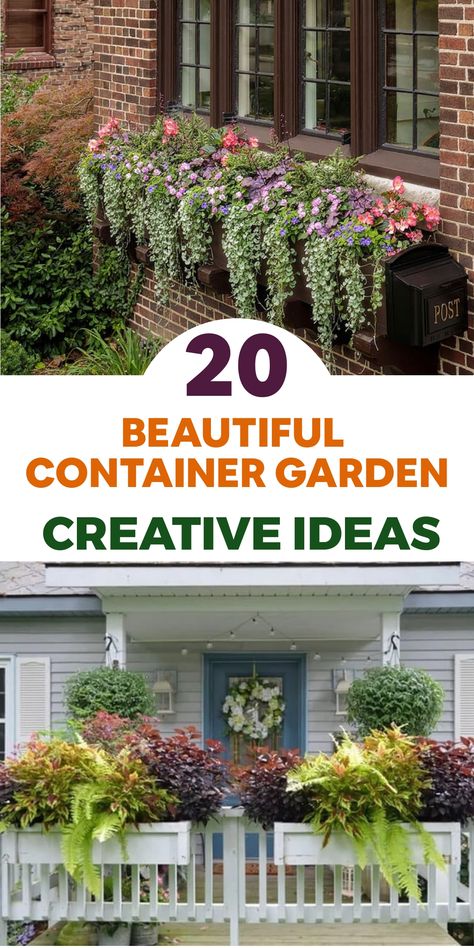 POST

20

BEAUTIFUL CONTAINER GARDEN

CREATIVE IDEAS